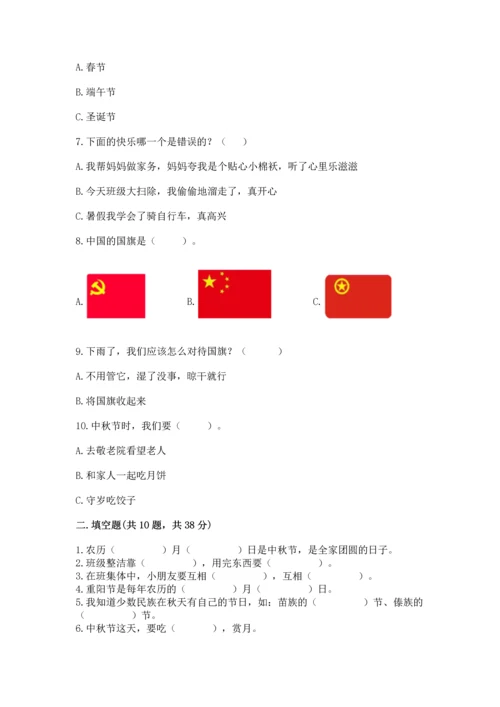 A. 春节

B. 端午节

C. 圣诞节

7. 下面的快乐哪一个是错误的？（　）

A. 我帮妈妈做家务，妈妈夸我是个贴心小棉袄，听了心里乐滋滋

B. 今天班级大扫除，我偷偷地溜走了，真开心

C. 暑假我学会了骑自行车，真高兴

8. 中国的国旗是（　　）。

A.　　B.　　C.

9. 下雨了，我们应该怎么对待国旗？（　　）

A. 不用管它，湿了没事，晾干就行

B. 将国旗收起来

10. 中秋节时，我们要（　　）。

A. 去敬老院看望老人

B. 和家人一起吃月饼

C. 守岁吃饺子

二. 填空题(共 10 题，共 38 分)

1. 农历（　　　）月（　　　）日是中秋节，是全家团圆的日子。
2. 班级整洁靠（　　　），用完东西要（　　　）。
3. 在班集体中，小朋友要互相（　　　），互相（　　　）。
4. 重阳节是每年农历的（　　　）月（　　　）日。
5. 我知道少数民族在秋天有自己的节日，如：苗族的（　　　）节、傣族的（　　　）节。
6. 中秋节这天，要吃（　　　），赏月。